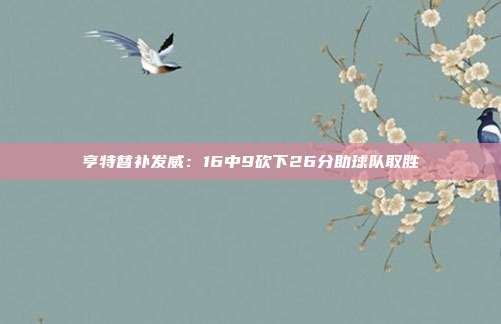 亨特替补发威：16中9砍下26分助球队取胜